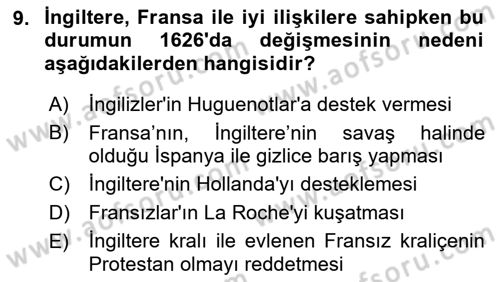 9. İngiltere, Fransa ile iyi ilişkilere sahipken bu durumun 1626'da değişmesinin nedeni aşağıdakilerden hangisidir?

A) İngilizler'in Huguenotlar'a destek vermesi
B) Fransa'nın, İngiltere'nin savaş halinde olduğu İspanya ile gizlice barış yapması
C) İngiltere'nin Hollanda'yı desteklemesi
D) Fransızlar'ın La Roche'yi kuşatması
E) İngiltere kralı ile evlenen Fransız kraliçenin Protestan olmayı reddetmesi

www.aofsoru.com